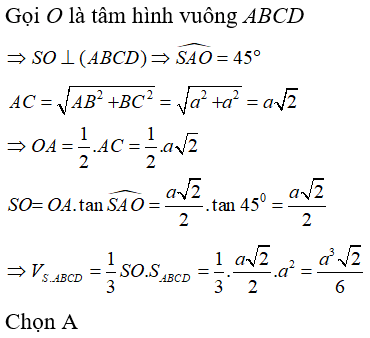 Gọi $O$ là tâm hình vuông $ABCD$

$\Rightarrow SO \perp (ABCD) \Rightarrow \widehat{SAO} = 45°$

$AC = \sqrt{AB^2 + BC^2} = \sqrt{a^2 + a^2} = a\sqrt{2}$

$\Rightarrow OA = \frac{1}{2}.AC = \frac{1}{2}.a\sqrt{2}$

$SO = OA.\tan\widehat{SAO} = \frac{a\sqrt{2}}{2}.\tan 45^0 = \frac{a\sqrt{2}}{2}$

$\Rightarrow V_{S.ABCD} = \frac{1}{3}SO.S_{ABCD} = \frac{1}{3}.\frac{a\sqrt{2}}{2}.a^2 = \frac{a^3\sqrt{2}}{6}$

Chọn A